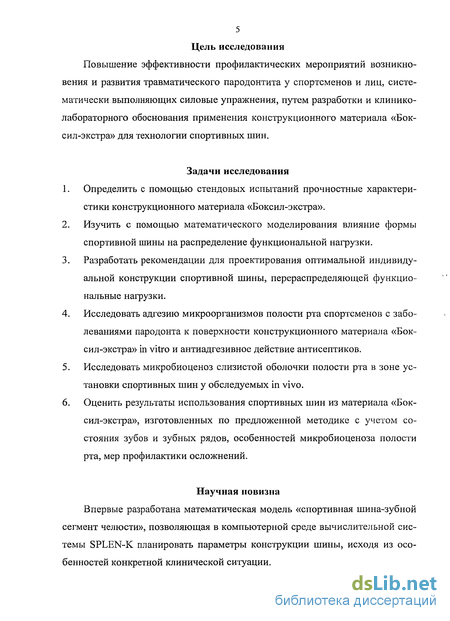 5

Цель исследования

Повышение эффективности профилактических мероприятий возникновения и развития травматического пародонтита у спортсменов и лиц, систематически выполняющих силовые упражнения, путем разработки и клинико-лабораторного обоснования применения конструкционного материала «Боксил-экстра» для технологии спортивных шин.

Задачи исследования

1. Определить с помощью стендовых испытаний прочностные характеристики конструкционного материала «Боксил-экстра».
2. Изучить с помощью математического моделирования влияние формы спортивной шины на распределение функциональной нагрузки.
3. Разработать рекомендации для проектирования оптимальной индивидуальной конструкции спортивной шины, перераспределяющей функциональные нагрузки.
4. Исследовать адгезию микроорганизмов полости рта спортсменов с заболеваниями пародонта к поверхности конструкционного материала «Боксил-экстра» in vitro и антиадгезивное действие антисептиков.
5. Исследовать микробиоценоз слизистой оболочки полости рта в зоне установки спортивных шин у обследуемых in vivo.
6. Оценить результаты использования спортивных шин из материала «Боксил-экстра», изготовленных по предложенной методике с учетом состояния зубов и зубных рядов, особенностей микробиоценоза полости рта, мер профилактики осложнений.

Научная новизна

Впервые разработана математическая модель «спортивная шина-зубной сегмент челюсти», позволяющая в компьютерной среде вычислительной системы SPLEN-K планировать параметры конструкции шины, исходя из особенностей конкретной клинической ситуации.

dsLib.net
библиотека диссертаций